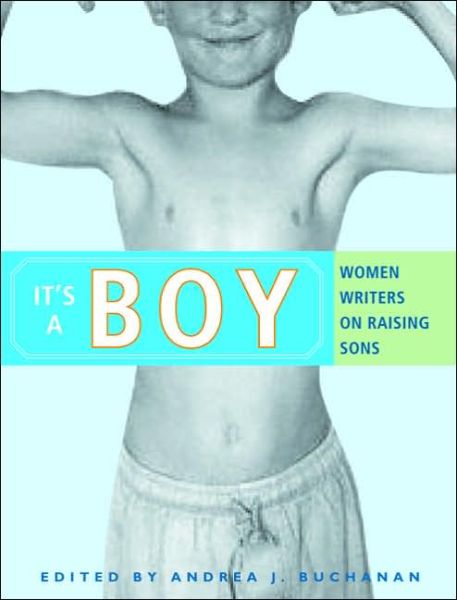 IT'S A BOY

WOMEN WRITERS ON RAISING SONS

EDITED BY ANDREA J. BUCHANAN